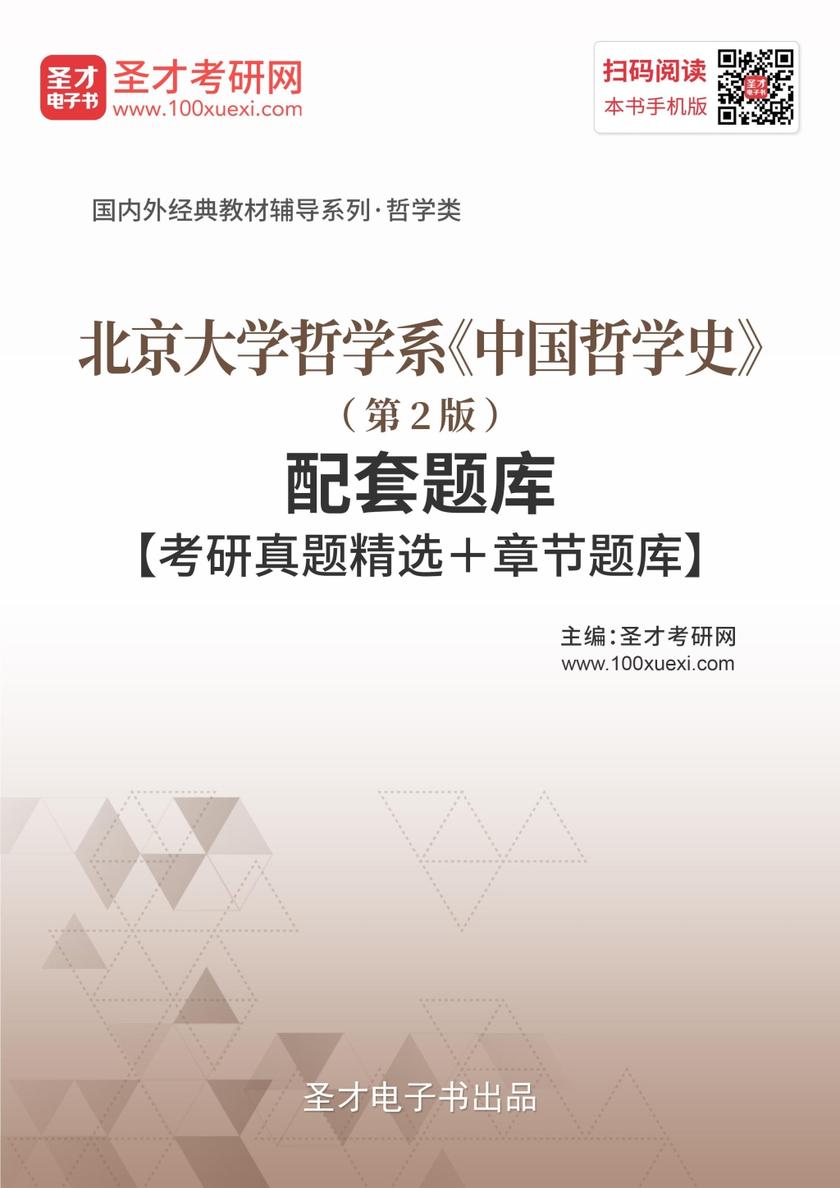 圣才
电子书

圣才考研网
www.100xuexi.com

扫码阅读
本书手机版

国内外经典教材辅导系列·哲学类

北京大学哲学系《中国哲学史》
（第2版）
配套题库
【考研真题精选＋章节题库】

主编：圣才考研网
www.100xuexi.com

圣才电子书出品